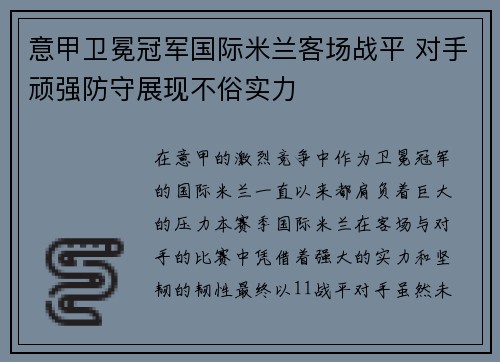 意甲卫冕冠军国际米兰客场战平 对手顽强防守展现不俗实力

在意甲的激烈竞争中作为卫冕冠军的国际米兰一直以来都肩负着巨大的压力本赛季国际米兰在客场与对手的比赛中凭借着强大的实力和坚韧的韧性最终以11战平对手虽然未